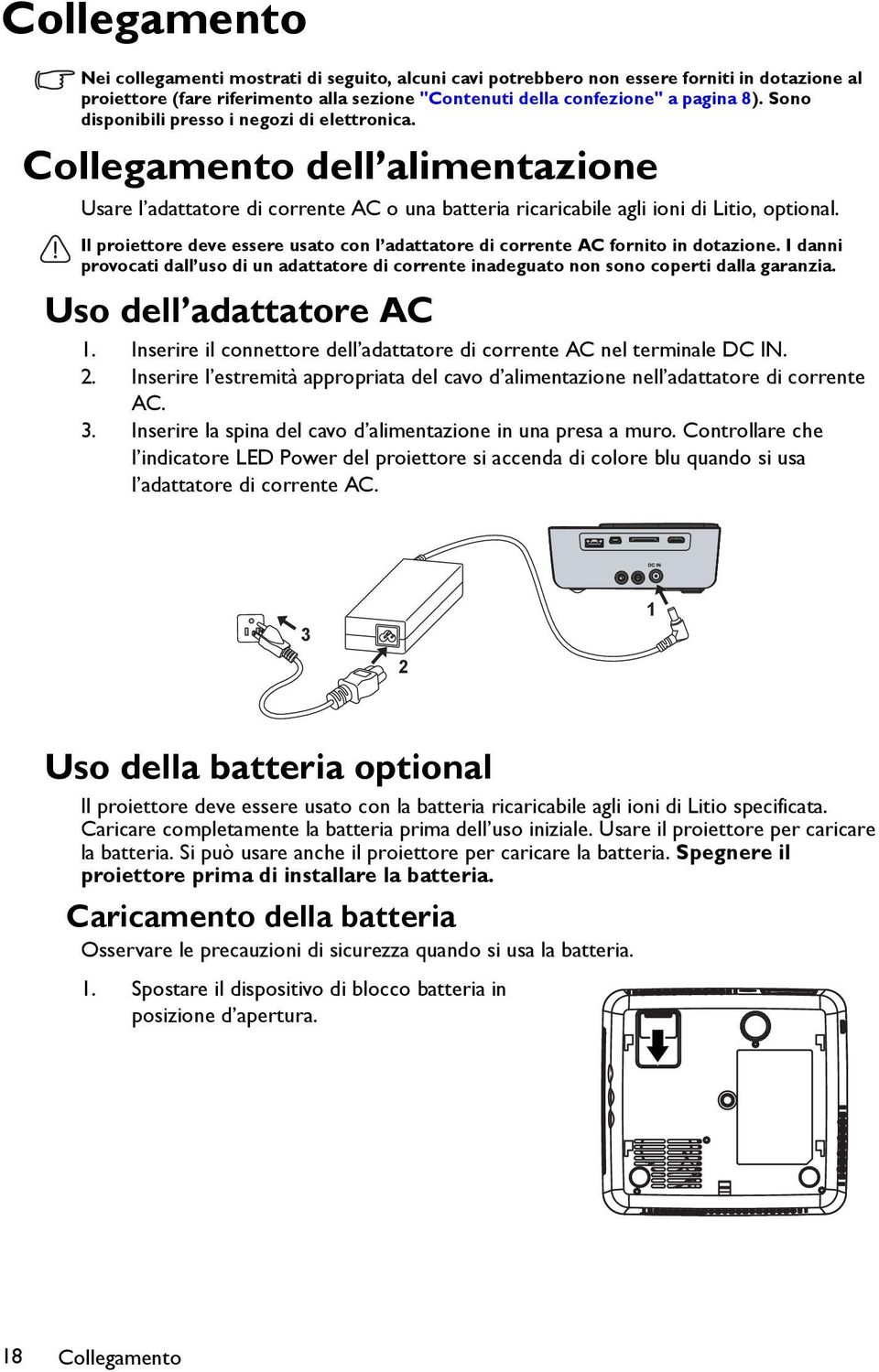 Collegamento

Nei collegamenti mostrati di seguito, alcuni cavi potrebbero non essere forniti in dotazione al proiettore (fare riferimento alla sezione "Contenuti della confezione" a pagina 8). Sono disponibili presso i negozi di elettronica.

Collegamento dell'alimentazione

Usare l'adattatore di corrente AC o una batteria ricaricabile agli ioni di Litio, optional.

Il proiettore deve essere usato con l'adattatore di corrente AC fornito in dotazione. I danni provocati dall'uso di un adattatore di corrente inadeguato non sono coperti dalla garanzia.

Uso dell'adattatore AC

1. Inserire il connettore dell'adattatore di corrente AC nel terminale DC IN.
2. Inserire l'estremità appropriata del cavo d'alimentazione nell'adattatore di corrente AC.
3. Inserire la spina del cavo d'alimentazione in una presa a muro. Controllare che l'indicatore LED Power del proiettore si accenda di colore blu quando si usa l'adattatore di corrente AC.

DC IN
1
3
2

Uso della batteria optional

Il proiettore deve essere usato con la batteria ricaricabile agli ioni di Litio specificata. Caricare completamente la batteria prima dell'uso iniziale. Usare il proiettore per caricare la batteria. Si può usare anche il proiettore per caricare la batteria. Spegnere il proiettore prima di installare la batteria.

Caricamento della batteria

Osservare le precauzioni di sicurezza quando si usa la batteria.

1. Spostare il dispositivo di blocco batteria in posizione d'apertura.

18 Collegamento